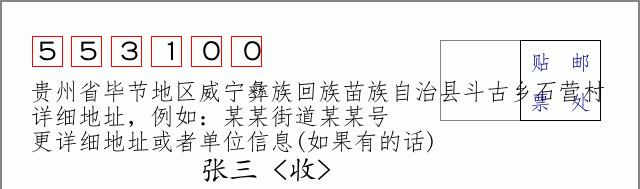 553100

贴 邮
票 处

贵州省毕节地区威宁彝族回族苗族自治县斗古乡石营村
详细地址，例如：某某街道某某号
更详细地址或者单位信息(如果有的话)

张三 〈收〉